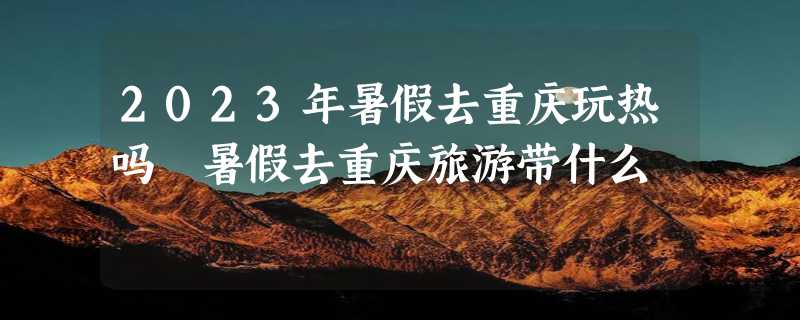 2023年暑假去重庆玩热吗 暑假去重庆旅游带什么